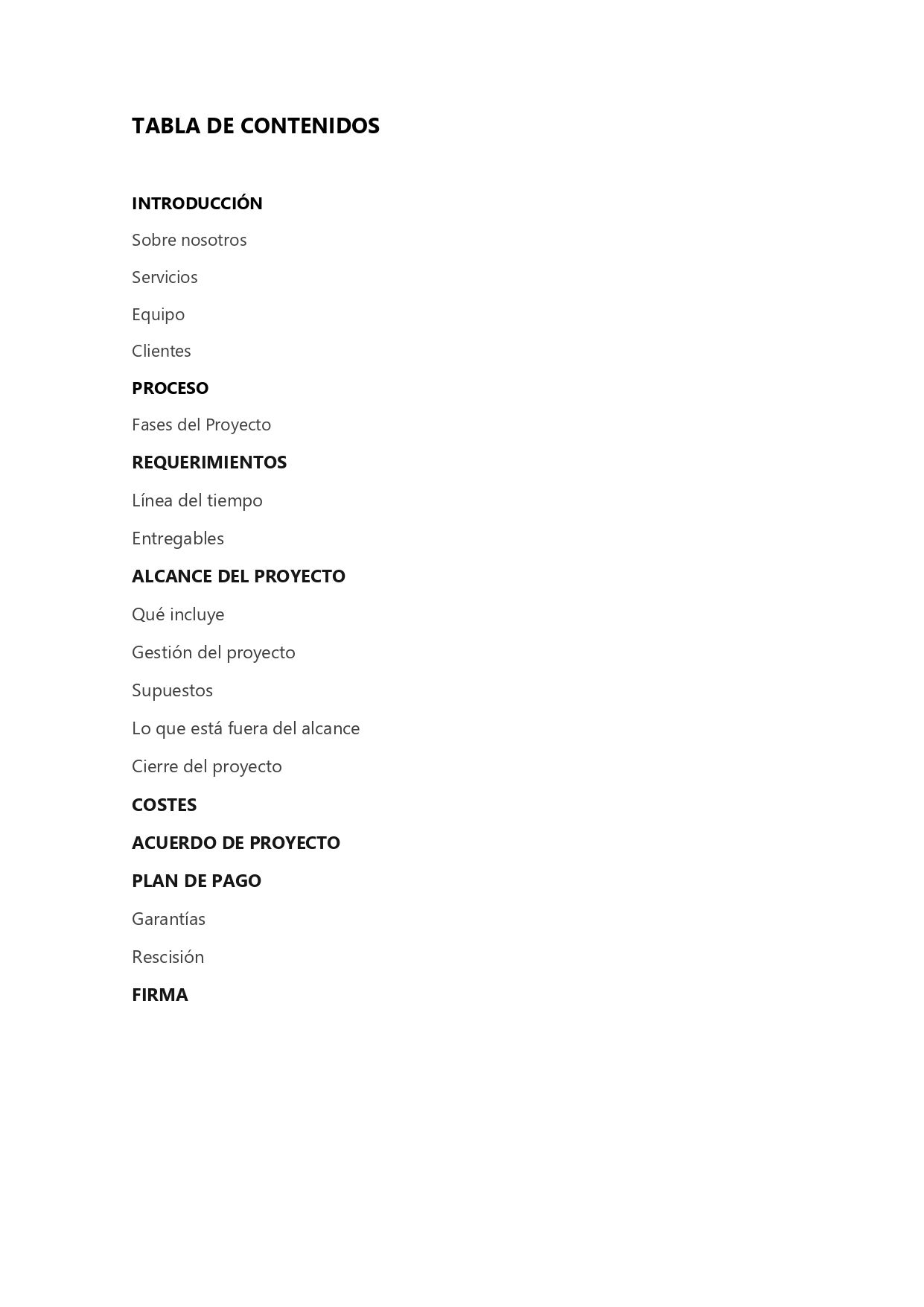 TABLA DE CONTENIDOS

INTRODUCCIÓN

Sobre nosotros

Servicios

Equipo

Clientes

PROCESO

Fases del Proyecto

REQUERIMIENTOS

Línea del tiempo

Entregables

ALCANCE DEL PROYECTO

Qué incluye

Gestión del proyecto

Supuestos

Lo que está fuera del alcance

Cierre del proyecto

COSTES

ACUERDO DE PROYECTO

PLAN DE PAGO

Garantías

Rescisión

FIRMA